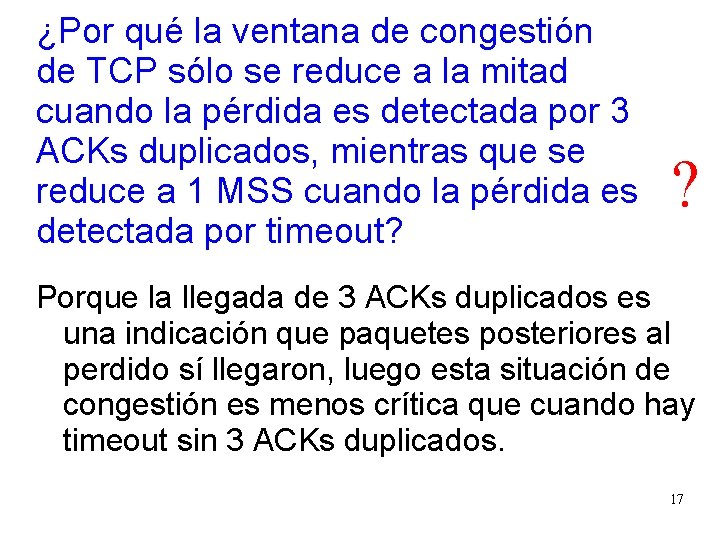 ¿Por qué la ventana de congestión de TCP sólo se reduce a la mitad cuando la pérdida es detectada por 3 ACKs duplicados, mientras que se reduce a 1 MSS cuando la pérdida es detectada por timeout?

?

Porque la llegada de 3 ACKs duplicados es una indicación que paquetes posteriores al perdido sí llegaron, luego esta situación de congestión es menos crítica que cuando hay timeout sin 3 ACKs duplicados.

17